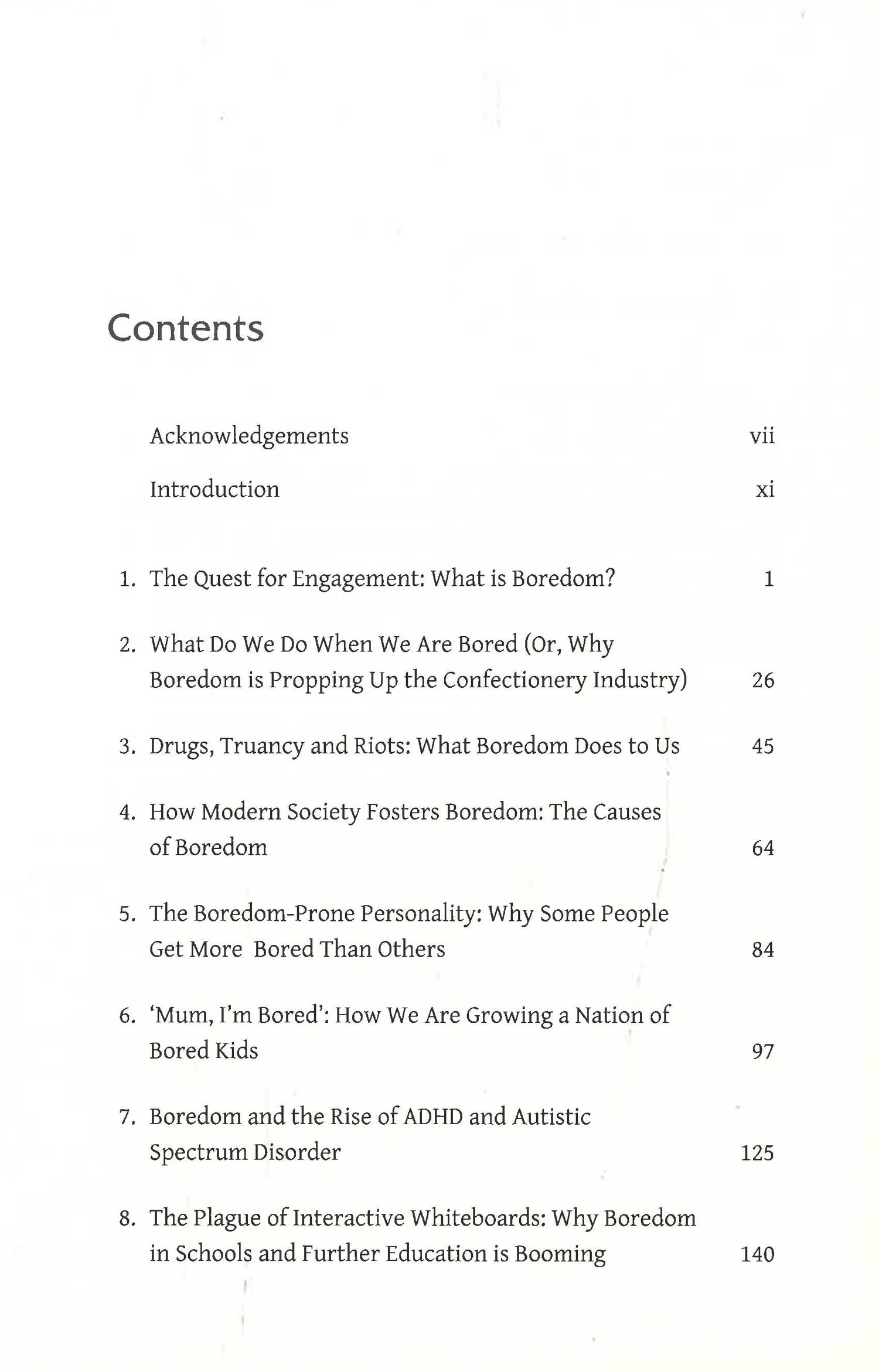 Contents

Acknowledgements vii

Introduction xi

1. The Quest for Engagement: What is Boredom? 1

2. What Do We Do When We Are Bored (Or, Why Boredom is Propping Up the Confectionery Industry) 26

3. Drugs, Truancy and Riots: What Boredom Does to Us 45

4. How Modern Society Fosters Boredom: The Causes of Boredom 64

5. The Boredom-Prone Personality: Why Some People Get More Bored Than Others 84

6. 'Mum, I'm Bored': How We Are Growing a Nation of Bored Kids 97

7. Boredom and the Rise of ADHD and Autistic Spectrum Disorder 125

8. The Plague of Interactive Whiteboards: Why Boredom in Schools and Further Education is Booming 140